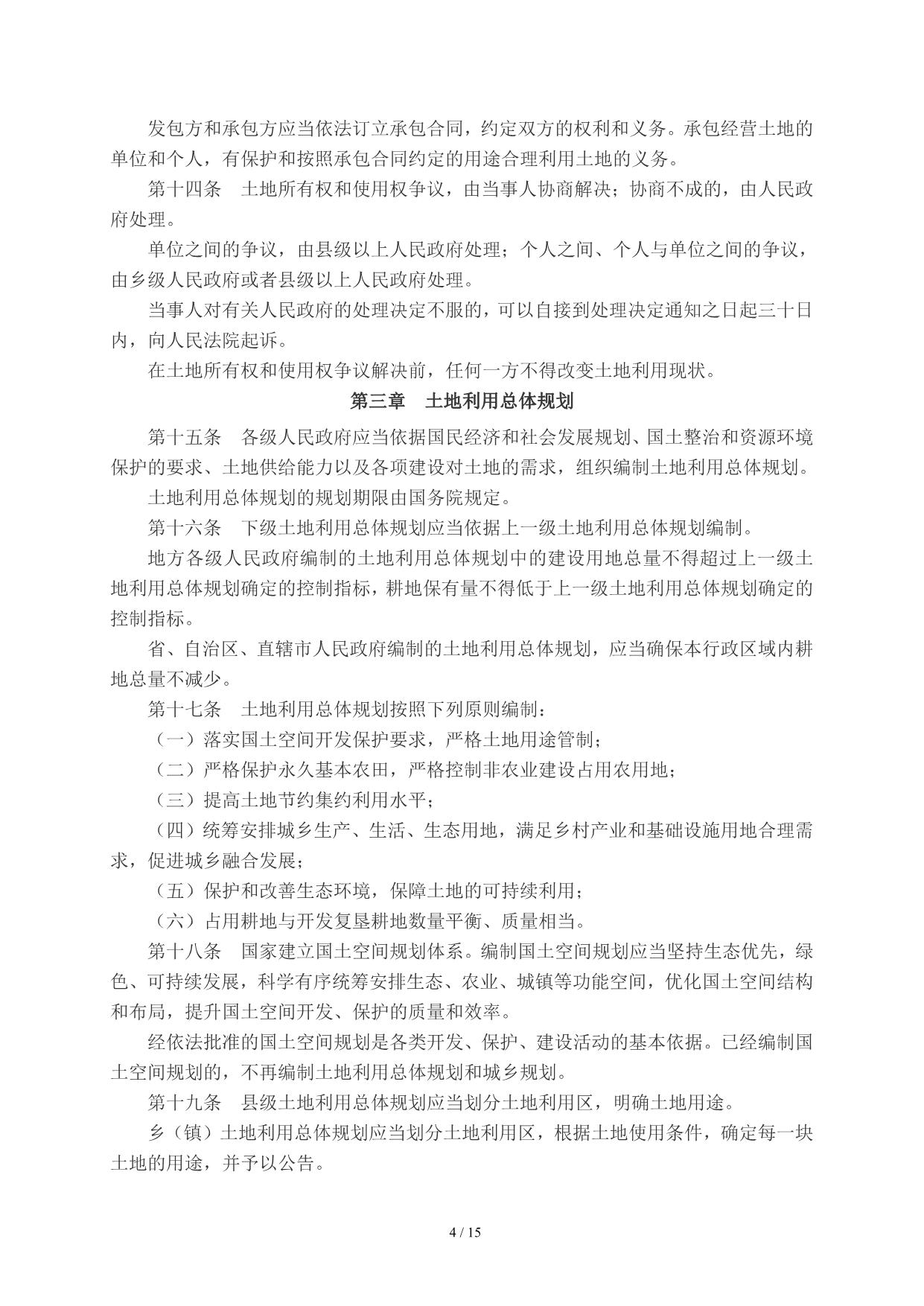 发包方和承包方应当依法订立承包合同，约定双方的权利和义务。承包经营土地的单位和个人，有保护和按照承包合同约定的用途合理利用土地的义务。

第十四条　土地所有权和使用权争议，由当事人协商解决；协商不成的，由人民政府处理。

单位之间的争议，由县级以上人民政府处理；个人之间、个人与单位之间的争议，由乡级人民政府或者县级以上人民政府处理。

当事人对有关人民政府的处理决定不服的，可以自接到处理决定通知之日起三十日内，向人民法院起诉。

在土地所有权和使用权争议解决前，任何一方不得改变土地利用现状。

第三章　土地利用总体规划

第十五条　各级人民政府应当依据国民经济和社会发展规划、国土整治和资源环境保护的要求、土地供给能力以及各项建设对土地的需求，组织编制土地利用总体规划。

土地利用总体规划的规划期限由国务院规定。

第十六条　下级土地利用总体规划应当依据上一级土地利用总体规划编制。

地方各级人民政府编制的土地利用总体规划中的建设用地总量不得超过上一级土地利用总体规划确定的控制指标，耕地保有量不得低于上一级土地利用总体规划确定的控制指标。

省、自治区、直辖市人民政府编制的土地利用总体规划，应当确保本行政区域内耕地总量不减少。

第十七条　土地利用总体规划按照下列原则编制：

（一）落实国土空间开发保护要求，严格土地用途管制；

（二）严格保护永久基本农田，严格控制非农业建设占用农用地；

（三）提高土地节约集约利用水平；

（四）统筹安排城乡生产、生活、生态用地，满足乡村产业和基础设施用地合理需求，促进城乡融合发展；

（五）保护和改善生态环境，保障土地的可持续利用；

（六）占用耕地与开发复垦耕地数量平衡、质量相当。

第十八条　国家建立国土空间规划体系。编制国土空间规划应当坚持生态优先，绿色、可持续发展，科学有序统筹安排生态、农业、城镇等功能空间，优化国土空间结构和布局，提升国土空间开发、保护的质量和效率。

经依法批准的国土空间规划是各类开发、保护、建设活动的基本依据。已经编制国土空间规划的，不再编制土地利用总体规划和城乡规划。

第十九条　县级土地利用总体规划应当划分土地利用区，明确土地用途。

乡（镇）土地利用总体规划应当划分土地利用区，根据土地使用条件，确定每一块土地的用途，并予以公告。

4 / 15